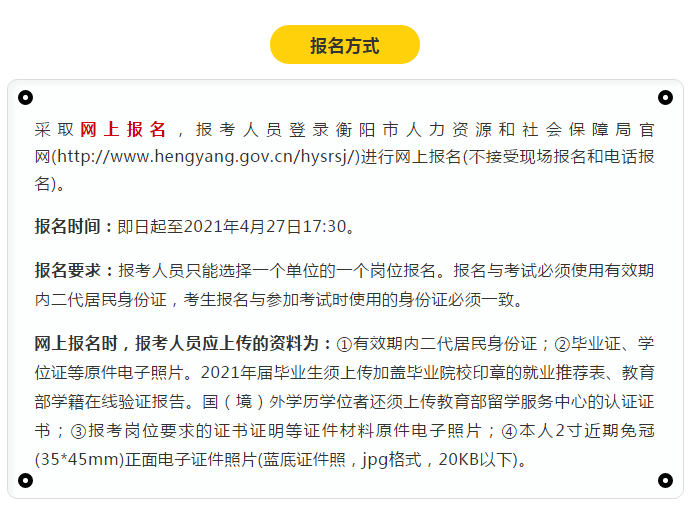 报名方式

采取网上报名，报考人员登录衡阳市人力资源和社会保障局官网(http://www.hengyang.gov.cn/hysrsj/)进行网上报名(不接受现场报名和电话报名)。

报名时间：即日起至2021年4月27日17:30。

报名要求：报考人员只能选择一个单位的一个岗位报名。报名与考试必须使用有效期内二代居民身份证，考生报名与参加考试时使用的身份证必须一致。

网上报名时，报考人员应上传的资料为：①有效期内二代居民身份证；②毕业证、学位证等原件电子照片。2021年届毕业生须上传加盖毕业院校印章的就业推荐表、教育部学籍在线验证报告。国（境）外学历学位者还须上传教育部留学服务中心的认证证书；③报考岗位要求的证书证明等证件材料原件电子照片；④本人2寸近期免冠(35*45mm)正面电子证件照片(蓝底证件照，jpg格式，20KB以下)。